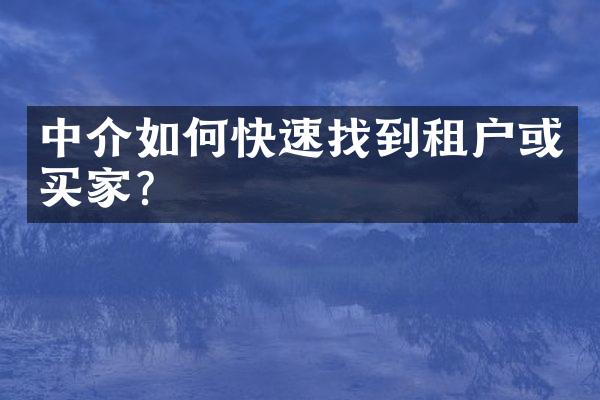 中介如何快速找到租户或买家?